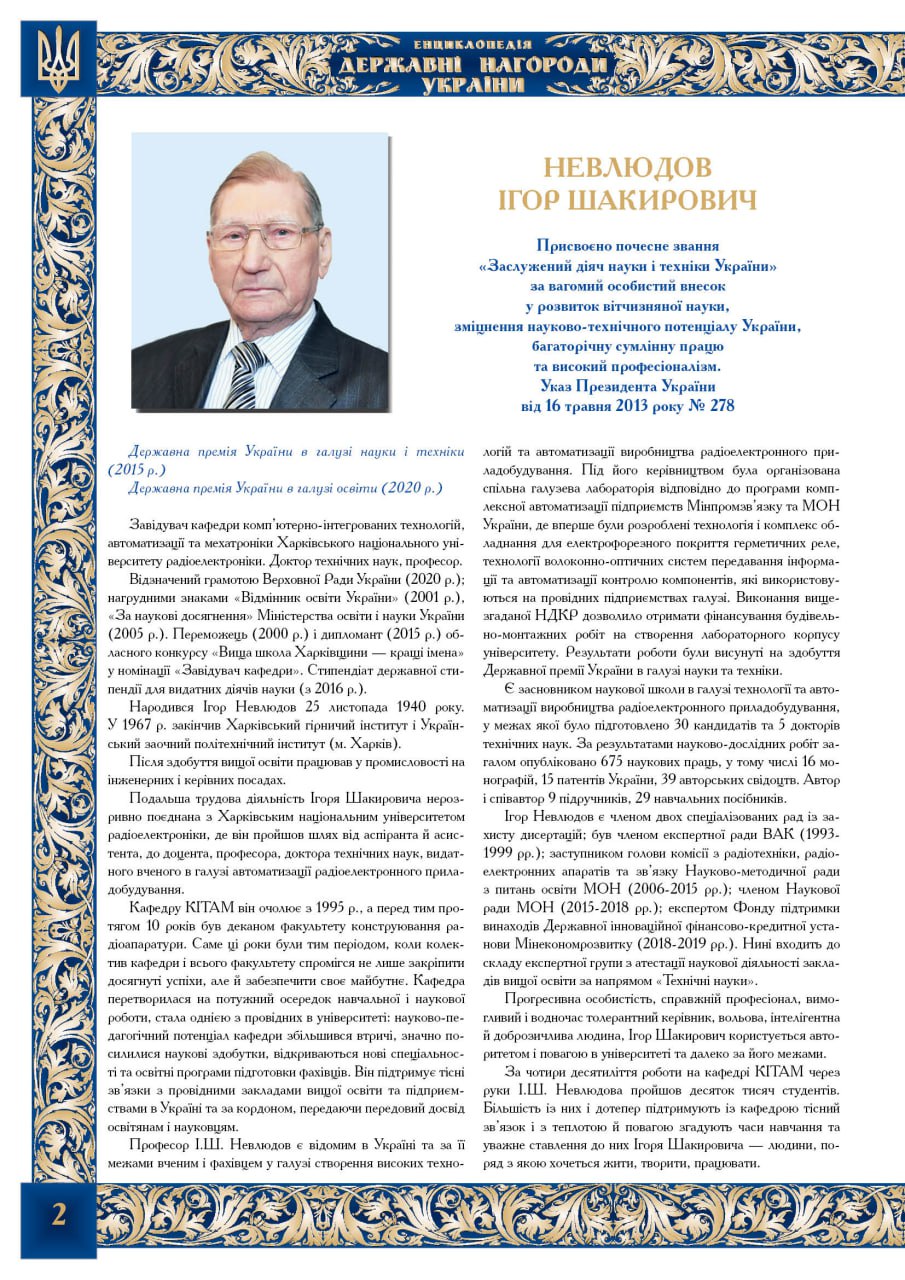 ЕНЦИКЛОПЕДІЯ
ДЕРЖАВНІ НАГОРОДИ УКРАЇНИ

НЕВЛЮДОВ ІГОР ШАКИРОВИЧ

Присвоєно почесне звання «Заслужений діяч науки і техніки України» за вагомий особистий внесок у розвиток вітчизняної науки, зміцнення науково-технічного потенціалу України, багаторічну сумлінну працю та високий професіоналізм.
Указ Президента України від 16 травня 2013 року № 278

Державна премія України в галузі науки і техніки (2015 р.)
Державна премія України в галузі освіти (2020 р.)

Завідувач кафедри комп'ютерно-інтегрованих технологій, автоматизації та мехатроніки Харківського національного університету радіоелектроніки. Доктор технічних наук, професор.

Відзначений грамотою Верховної Ради України (2020 р.); нагрудними знаками «Відмінник освіти України» (2001 р.), «За наукові досягнення» Міністерства освіти і науки України (2005 р.). Переможець (2000 р.) і дипломант (2015 р.) обласного конкурсу «Вища школа Харківщини — кращі імена» у номінації «Завідувач кафедри». Стипендіат державної стипендії для видатних діячів науки (з 2016 р.).

Народився Ігор Невлюдов 25 листопада 1940 року. У 1967 р. закінчив Харківський гірничий інститут і Український заочний політехнічний інститут (м. Харків).

Після здобуття вищої освіти працював у промисловості на інженерних і керівних посадах.

Подальша трудова діяльність Ігоря Шакировича нерозривно поєднана з Харківським національним університетом радіоелектроніки, де він пройшов шлях від аспіранта й асистента, до доцента, професора, доктора технічних наук, видатного вченого в галузі автоматизації радіоелектронного приладобудування.

Кафедру КІТАМ він очолює з 1995 р., а перед тим протягом 10 років був деканом факультету конструювання радіоапаратури. Саме ці роки були тим періодом, коли колектив кафедри і всього факультету спромігся не лише закріпити досягнуті успіхи, але й забезпечити своє майбутнє. Кафедра перетворилася на потужний осередок навчальної і наукової роботи, стала однією з провідних в університеті: науково-педагогічний потенціал кафедри збільшився втричі, значно посилилися наукові здобутки, відкриваються нові спеціальності та освітні програми підготовки фахівців. Він підтримує тісні зв'язки з провідними закладами вищої освіти та підприємствами в Україні та за кордоном, передаючи передовий досвід освітянам і науковцям.

Професор І.Ш. Невлюдов є відомим в Україні та за її межами вченим і фахівцем у галузі створення високих технологій та автоматизації виробництва радіоелектронного приладобудування. Під його керівництвом була організована спільна галузева лабораторія відповідно до програми комплексної автоматизації підприємств Мінпромзв'язку та МОН України, де вперше були розроблені технологія і комплекс обладнання для електрофорезного покриття герметичних реле, технології волоконно-оптичних систем передавання інформації та автоматизації контролю компонентів, які використовуються на провідних підприємствах галузі. Виконання вищезгаданої НДКР дозволило отримати фінансування будівельно-монтажних робіт на створення лабораторного корпусу університету. Результати роботи були висунуті на здобуття Державної премії України в галузі науки та техніки.

Є засновником наукової школи в галузі технології та автоматизації виробництва радіоелектронного приладобудування, у межах якої було підготовлено 30 кандидатів та 5 докторів технічних наук. За результатами науково-дослідних робіт загалом опубліковано 675 наукових праць, у тому числі 16 монографій, 15 патентів України, 39 авторських свідоцтв. Автор і співавтор 9 підручників, 29 навчальних посібників.

Ігор Невлюдов є членом двох спеціалізованих рад із захисту дисертацій; був членом експертної ради ВАК (1993-1999 рр.); заступником голови комісії з радіотехніки, радіоелектронних апаратів та зв'язку Науково-методичної ради з питань освіти МОН (2006-2015 рр.); членом Наукової ради МОН (2015-2018 рр.); експертом Фонду підтримки винаходів Державної інноваційної фінансово-кредитної установи Мінекономрозвитку (2018-2019 рр.). Нині входить до складу експертної групи з атестації наукової діяльності закладів вищої освіти за напрямом «Технічні науки».

Прогресивна особистість, справжній професіонал, вимогливий і водночас толерантний керівник, вольова, інтелігентна й доброзичлива людина, Ігор Шакирович користується авторитетом і повагою в університеті та далеко за його межами.

За чотири десятиліття роботи на кафедрі КІТАМ через руки І.Ш. Невлюдова пройшов десяток тисяч студентів. Більшість із них і дотепер підтримують із кафедрою тісний зв'язок і з теплотою й повагою згадують часи навчання та уважне ставлення до них Ігоря Шакировича — людини, поряд з якою хочеться жити, творити, працювати.

2